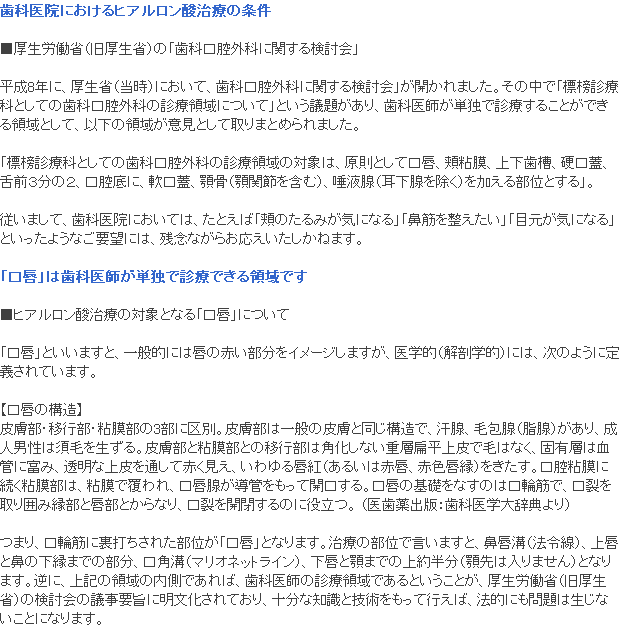 歯科医院におけるヒアルロン酸治療の条件

■厚生労働省（旧厚生省）の「歯科口腔外科に関する検討会」

平成8年に、厚生省（当時）において、歯科口腔外科に関する検討会」が開かれました。その中で「標榜診療科としての歯科口腔外科の診療領域について」という議題があり、歯科医師が単独で診療することができる領域として、以下の領域が意見として取りまとめられました。

「標榜診療科としての歯科口腔外科の診療領域の対象は、原則として口唇、頬粘膜、上下歯槽、硬口蓋、舌前3分の2、口腔底に、軟口蓋、顎骨（顎関節を含む）、唾液腺（耳下腺を除く）を加える部位とする」。

従いまして、歯科医院においては、たとえば「頬のたるみが気になる」「鼻筋を整えたい」「目元が気になる」といったようなご要望には、残念ながらお応えいたしかねます。

「口唇」は歯科医師が単独で診療できる領域です

■ヒアルロン酸治療の対象となる「口唇」について

「口唇」といいますと、一般的には唇の赤い部分をイメージしますが、医学的（解剖学的）には、次のように定義されています。

【口唇の構造】
皮膚部・移行部・粘膜部の3部に区別。皮膚部は一般の皮膚と同じ構造で、汗腺、毛包腺（脂腺）があり、成人男性は須毛を生ずる。皮膚部と粘膜部との移行部は角化しない重層扁平上皮で毛はなく、固有層は血管に富み、透明な上皮を通して赤く見え、いわゆる唇紅（あるいは赤唇、赤色唇縁）をきたす。口腔粘膜に続く粘膜部は、粘膜で覆われ、口唇腺が導管をもって開口する。口唇の基礎をなすのは口輪筋で、口裂を取り囲み縁部と唇部とからなり、口裂を開閉するのに役立つ。（医歯薬出版：歯科医学大辞典より）

つまり、口輪筋に裏打ちされた部位が「口唇」となります。治療の部位で言いますと、鼻唇溝（法令線）、上唇と鼻の下縁までの部分、口角溝（マリオネットライン）、下唇と顎までの上約半分（顎先は入りません）となります。逆に、上記の領域の内側であれば、歯科医師の診療領域であるということが、厚生労働省（旧厚生省）の検討会の議事要旨に明文化されており、十分な知識と技術をもって行えば、法的にも問題は生じないことになります。